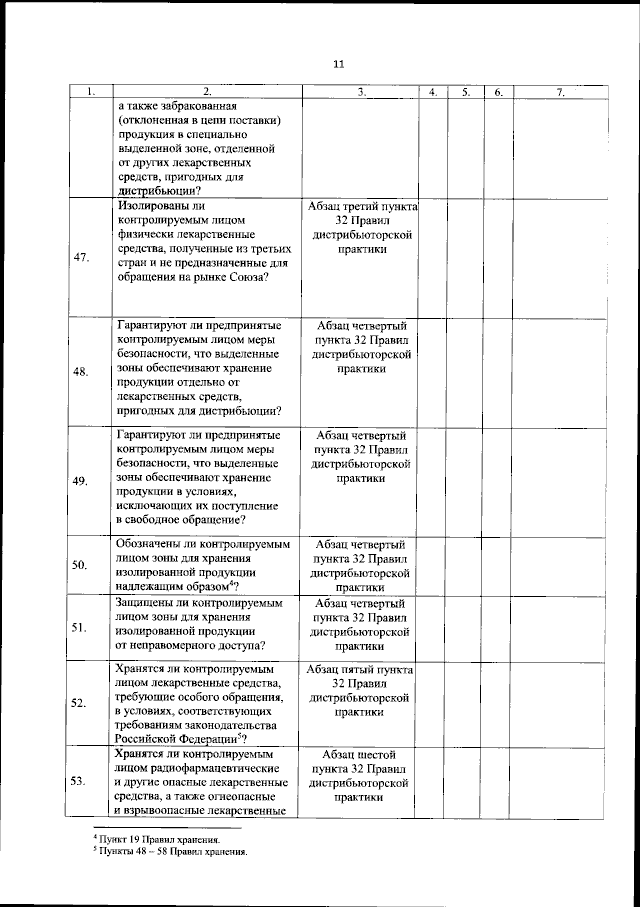 11

| 1. | 2. | 3. | 4. | 5. | 6. | 7. |
|---|---|---|---|---|---|---|
| | а также забракованная (отклоненная в цепи поставки) продукция в специально выделенной зоне, отделенной от других лекарственных средств, пригодных для дистрибьюции? | | | | | |
| 47. | Изолированы ли контролируемым лицом физически лекарственные средства, полученные из третьих стран и не предназначенные для обращения на рынке Союза? | Абзац третий пункта 32 Правил дистрибьюторской практики | | | | |
| 48. | Гарантируют ли предпринятые контролируемым лицом меры безопасности, что выделенные зоны обеспечивают хранение продукции отдельно от лекарственных средств, пригодных для дистрибьюции? | Абзац четвертый пункта 32 Правил дистрибьюторской практики | | | | |
| 49. | Гарантируют ли предпринятые контролируемым лицом меры безопасности, что выделенные зоны обеспечивают хранение продукции в условиях, исключающих их поступление в свободное обращение? | Абзац четвертый пункта 32 Правил дистрибьюторской практики | | | | |
| 50. | Обозначены ли контролируемым лицом зоны для хранения изолированной продукции надлежащим образом$^4$? | Абзац четвертый пункта 32 Правил дистрибьюторской практики | | | | |
| 51. | Защищены ли контролируемым лицом зоны для хранения изолированной продукции от неправомерного доступа? | Абзац четвертый пункта 32 Правил дистрибьюторской практики | | | | |
| 52. | Хранятся ли контролируемым лицом лекарственные средства, требующие особого обращения, в условиях, соответствующих требованиям законодательства Российской Федерации$^5$? | Абзац пятый пункта 32 Правил дистрибьюторской практики | | | | |
| 53. | Хранятся ли контролируемым лицом радиофармацевтические и другие опасные лекарственные средства, а также огнеопасные и взрывоопасные лекарственные | Абзац шестой пункта 32 Правил дистрибьюторской практики | | | | |

$^4$ Пункт 19 Правил хранения.
$^5$ Пункты 48 – 58 Правил хранения.